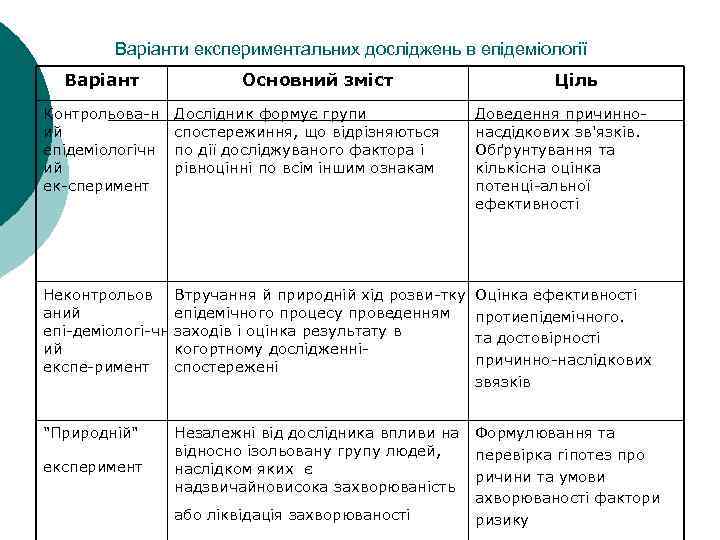 Варіанти експериментальних досліджень в епідеміології

| Варіант | Основний зміст | Ціль |
|---|---|---|
| Контрольова-н ий епідеміологічн ий ек-сперимент | Дослідник формує групи спостережиння, що відрізняються по дії досліджуваного фактора і рівноцінні по всім іншим ознакам | Доведення причинно-насдідкових зв'язків. Обґрунтування та кількісна оцінка потенці-альної ефективності |
| Неконтрольов аний епі-деміологі-чн ий експе-римент | Втручання й природній хід розви-тку епідемічного процесу проведенням заходів і оцінка результату в когортному дослідженні-спостережені | Оцінка ефективності протиепідемічного. та достовірності причинно-наслідкових звязків |
| "Природній" експеримент | Незалежні від дослідника впливи на відносно ізольовану групу людей, наслідком яких є надзвичайновисока захворюваність або ліквідація захворюваності | Формулювання та перевірка гіпотез про ричини та умови ахворюваності фактори ризику |